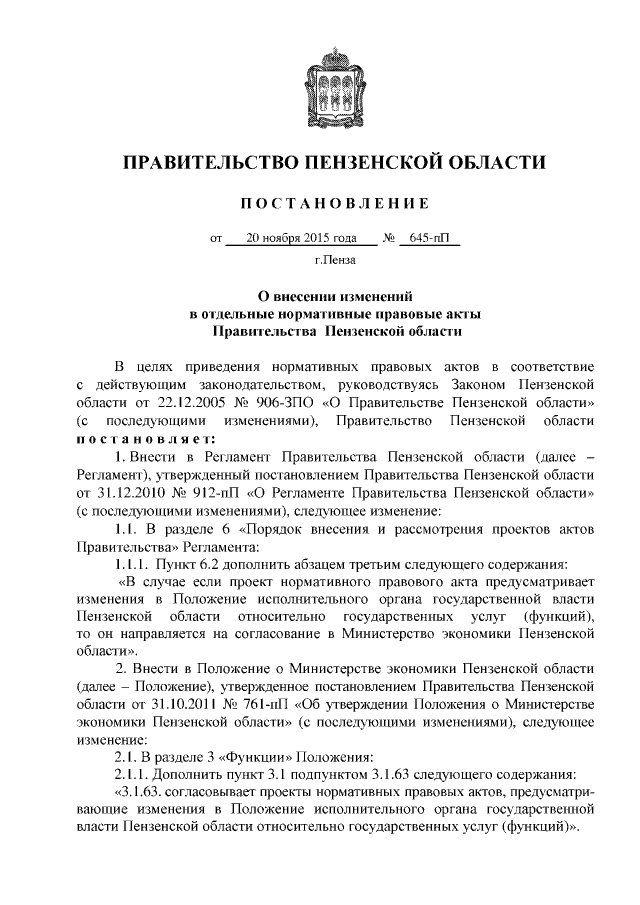 ПРАВИТЕЛЬСТВО ПЕНЗЕНСКОЙ ОБЛАСТИ

ПОСТАНОВЛЕНИЕ

от 20 ноября 2015 года № 645-пП

г.Пенза

О внесении изменений
в отдельные нормативные правовые акты
Правительства Пензенской области

В целях приведения нормативных правовых актов в соответствие с действующим законодательством, руководствуясь Законом Пензенской области от 22.12.2005 № 906-ЗПО «О Правительстве Пензенской области» (с последующими изменениями), Правительство Пензенской области постановляет:

1. Внести в Регламент Правительства Пензенской области (далее – Регламент), утвержденный постановлением Правительства Пензенской области от 31.12.2010 № 912-пП «О Регламенте Правительства Пензенской области» (с последующими изменениями), следующее изменение:

1.1. В разделе 6 «Порядок внесения и рассмотрения проектов актов Правительства» Регламента:

1.1.1. Пункт 6.2 дополнить абзацем третьим следующего содержания:

«В случае если проект нормативного правового акта предусматривает изменения в Положение исполнительного органа государственной власти Пензенской области относительно государственных услуг (функций), то он направляется на согласование в Министерство экономики Пензенской области».

2. Внести в Положение о Министерстве экономики Пензенской области (далее – Положение), утвержденное постановлением Правительства Пензенской области от 31.10.2011 № 761-пП «Об утверждении Положения о Министерстве экономики Пензенской области» (с последующими изменениями), следующее изменение:

2.1. В разделе 3 «Функции» Положения:

2.1.1. Дополнить пункт 3.1 подпунктом 3.1.63 следующего содержания:

«3.1.63. согласовывает проекты нормативных правовых актов, предусматривающие изменения в Положение исполнительного органа государственной власти Пензенской области относительно государственных услуг (функций)».